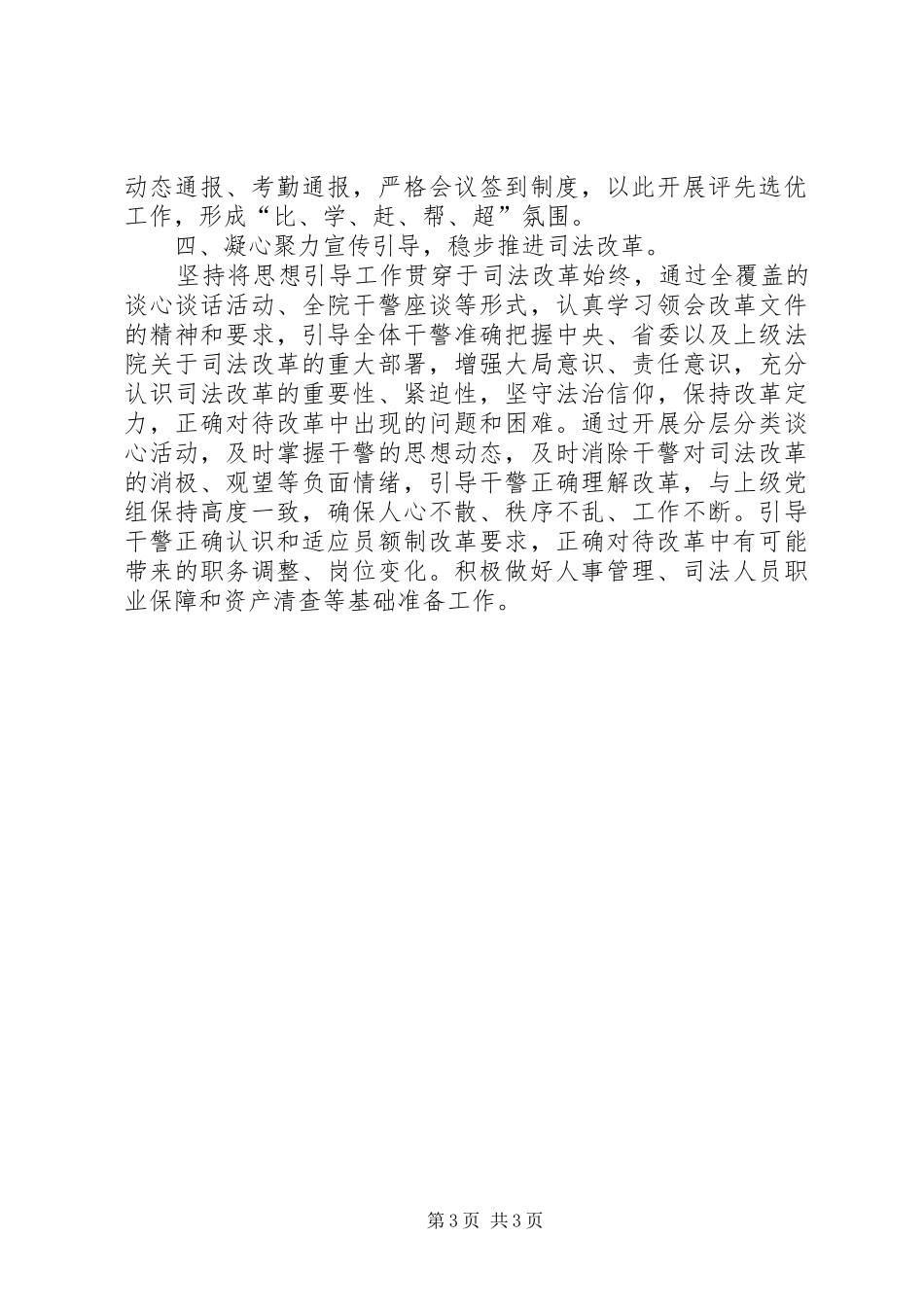 动态通报、考勤通报，严格会议签到制度，以此开展评先选优工作，形成“比、学、赶、帮、超”氛围。

四、凝心聚力宣传引导，稳步推进司法改革。

坚持将思想引导工作贯穿于司法改革始终，通过全覆盖的谈心谈话活动、全院干警座谈等形式，认真学习领会改革文件的精神和要求，引导全体干警准确把握中央、省委以及上级法院关于司法改革的重大部署，增强大局意识、责任意识，充分认识司法改革的重要性、紧迫性，坚守法治信仰，保持改革定力，正确对待改革中出现的问题和困难。通过开展分层分类谈心活动，及时掌握干警的思想动态，及时消除干警对司法改革的消极、观望等负面情绪，引导干警正确理解改革，与上级党组保持高度一致，确保人心不散、秩序不乱、工作不断。引导干警正确认识和适应员额制改革要求，正确对待改革中有可能带来的职务调整、岗位变化。积极做好人事管理、司法人员职业保障和资产清查等基础准备工作。

第3页 共3页